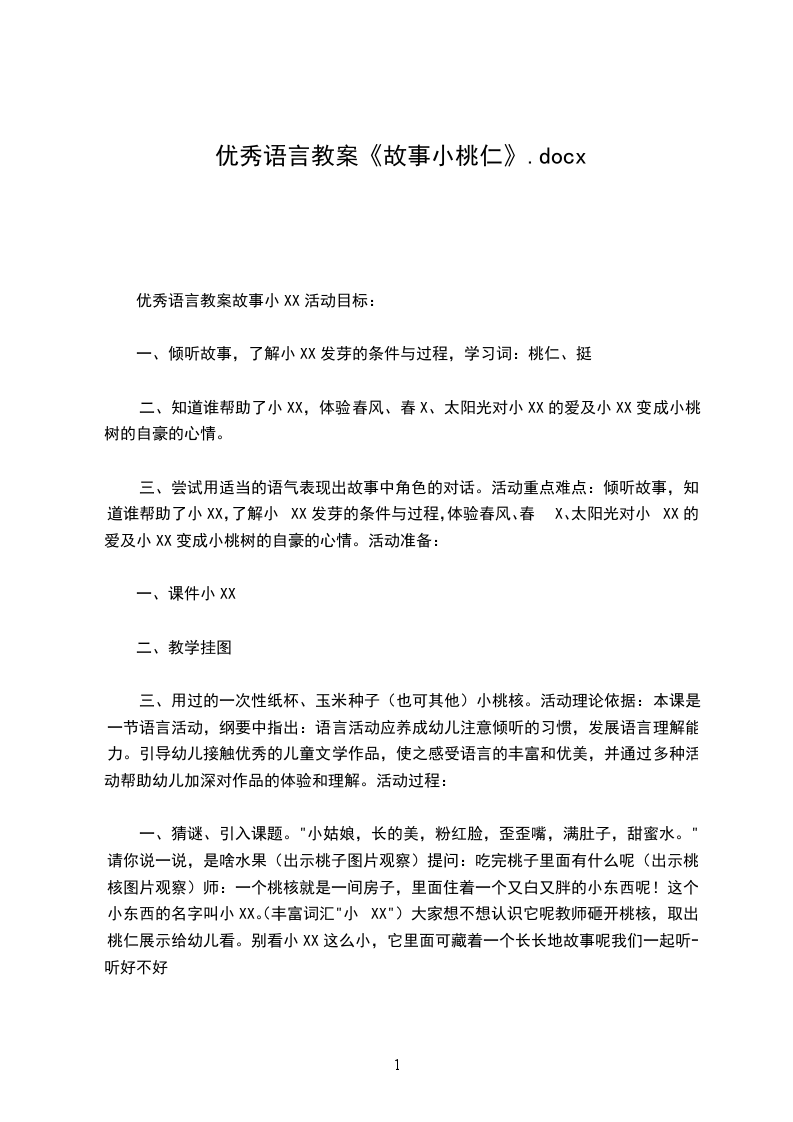 优秀语言教案《故事小桃仁》.docx

优秀语言教案故事小XX活动目标：

一、倾听故事，了解小XX发芽的条件与过程，学习词：桃仁、挺

二、知道谁帮助了小XX，体验春风、春X、太阳光对小XX的爱及小XX变成小桃树的自豪的心情。

三、尝试用适当的语气表现出故事中角色的对话。活动重点难点：倾听故事，知道谁帮助了小XX,了解小 XX发芽的条件与过程,体验春风、春 X、太阳光对小 XX的爱及小XX变成小桃树的自豪的心情。活动准备：

一、课件小XX

二、教学挂图

三、用过的一次性纸杯、玉米种子（也可其他）小桃核。活动理论依据：本课是一节语言活动，纲要中指出：语言活动应养成幼儿注意倾听的习惯，发展语言理解能力。引导幼儿接触优秀的儿童文学作品，使之感受语言的丰富和优美，并通过多种活动帮助幼儿加深对作品的体验和理解。活动过程：

一、猜谜、引入课题。"小姑娘，长的美，粉红脸，歪歪嘴，满肚子，甜蜜水。"请你说一说，是啥水果（出示桃子图片观察）提问：吃完桃子里面有什么呢（出示桃核图片观察）师：一个桃核就是一间房子，里面住着一个又白又胖的小东西呢！这个小东西的名字叫小XX。(丰富词汇"小 XX"）大家想不想认识它呢教师砸开桃核，取出桃仁展示给幼儿看。别看小XX这么小，它里面可藏着一个长长地故事呢我们一起听-听好不好

1